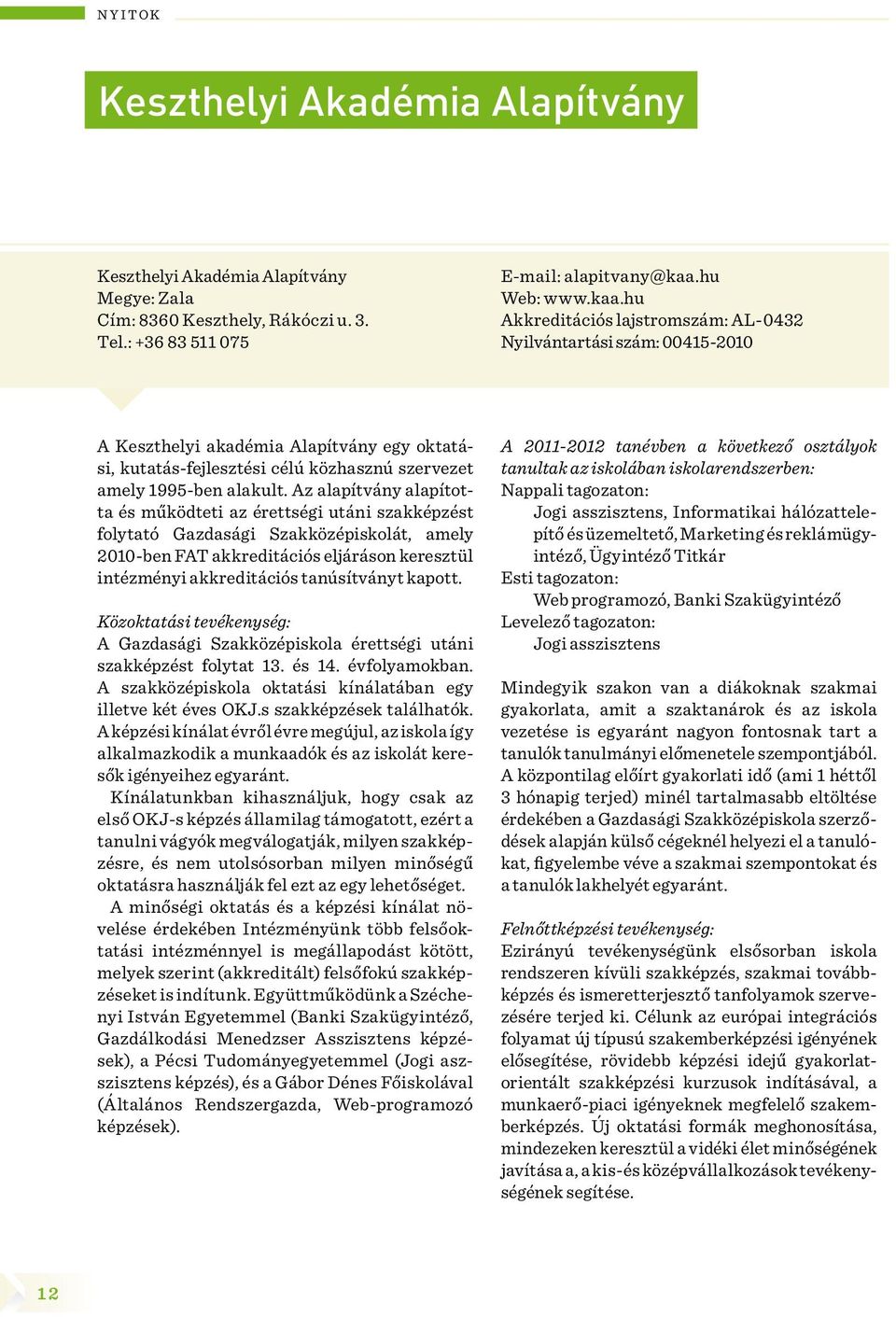 NYITOK

Keszthelyi Akadémia Alapítvány

Keszthelyi Akadémia Alapítvány
Megye: Zala
Cím: 8360 Keszthely, Rákóczi u. 3.
Tel.: +36 83 511 075

E-mail: alapitvany@kaa.hu
Web: www.kaa.hu
Akkreditációs lajstromszám: AL-0432
Nyilvántartási szám: 00415-2010

A Keszthelyi akadémia Alapítvány egy oktatási, kutatás-fejlesztési célú közhasznú szervezet amely 1995-ben alakult. Az alapítvány alapította és működteti az érettségi utáni szakképzést folytató Gazdasági Szakközépiskolát, amely 2010-ben FAT akkreditációs eljáráson keresztül intézményi akkreditációs tanúsítványt kapott.

Közoktatási tevékenység:
A Gazdasági Szakközépiskola érettségi utáni szakképzést folytat 13. és 14. évfolyamokban. A szakközépiskola oktatási kínálatában egy illetve két éves OKJ.s szakképzések találhatók. A képzési kínálat évről évre megújul, az iskola így alkalmazkodik a munkaadók és az iskolát keresők igényeihez egyaránt.

Kínálatunkban kihasználjuk, hogy csak az első OKJ-s képzés államilag támogatott, ezért a tanulni vágyók megválogatják, milyen szakképzésre, és nem utolsósorban milyen minőségű oktatásra használják fel ezt az egy lehetőséget.

A minőségi oktatás és a képzési kínálat növelése érdekében Intézményünk több felsőoktatási intézménnyel is megállapodást kötött, melyek szerint (akkreditált) felsőfokú szakképzéseket is indítunk. Együttműködünk a Széchenyi István Egyetemmel (Banki Szakügyintéző, Gazdálkodási Menedzser Asszisztens képzések), a Pécsi Tudományegyetemmel (Jogi asszisztens képzés), és a Gábor Dénes Főiskolával (Általános Rendszergazda, Web-programozó képzések).

A 2011-2012 tanévben a következő osztályok tanultak az iskolában iskolarendszerben:
Nappali tagozaton:
Jogi asszisztens, Informatikai hálózattelepítő és üzemeltető, Marketing és reklámügyintéző, Ügyintéző Titkár
Esti tagozaton:
Web programozó, Banki Szakügyintéző
Levelező tagozaton:
Jogi asszisztens

Mindegyik szakon van a diákoknak szakmai gyakorlata, amit a szaktanárok és az iskola vezetése is egyaránt nagyon fontosnak tart a tanulók tanulmányi előmenetele szempontjából. A központilag előírt gyakorlati idő (ami 1 héttől 3 hónapig terjed) minél tartalmasabb eltöltése érdekében a Gazdasági Szakközépiskola szerződések alapján külső cégeknél helyezi el a tanulókat, figyelembe véve a szakmai szempontokat és a tanulók lakhelyét egyaránt.

Felnőttképzési tevékenység:
Ezirányú tevékenységünk elsősorban iskola rendszeren kívüli szakképzés, szakmai továbbképzés és ismeretterjesztő tanfolyamok szervezésére terjed ki. Célunk az európai integrációs folyamat új típusú szakemberképzési igényének elősegítése, rövidebb képzési idejű gyakorlatorientált szakképzési kurzusok indításával, a munkaerő-piaci igényeknek megfelelő szakemberképzés. Új oktatási formák meghonosítása, mindezeken keresztül a vidéki élet minőségének javítása a, a kis-és középvállalkozások tevékenységének segítése.

12